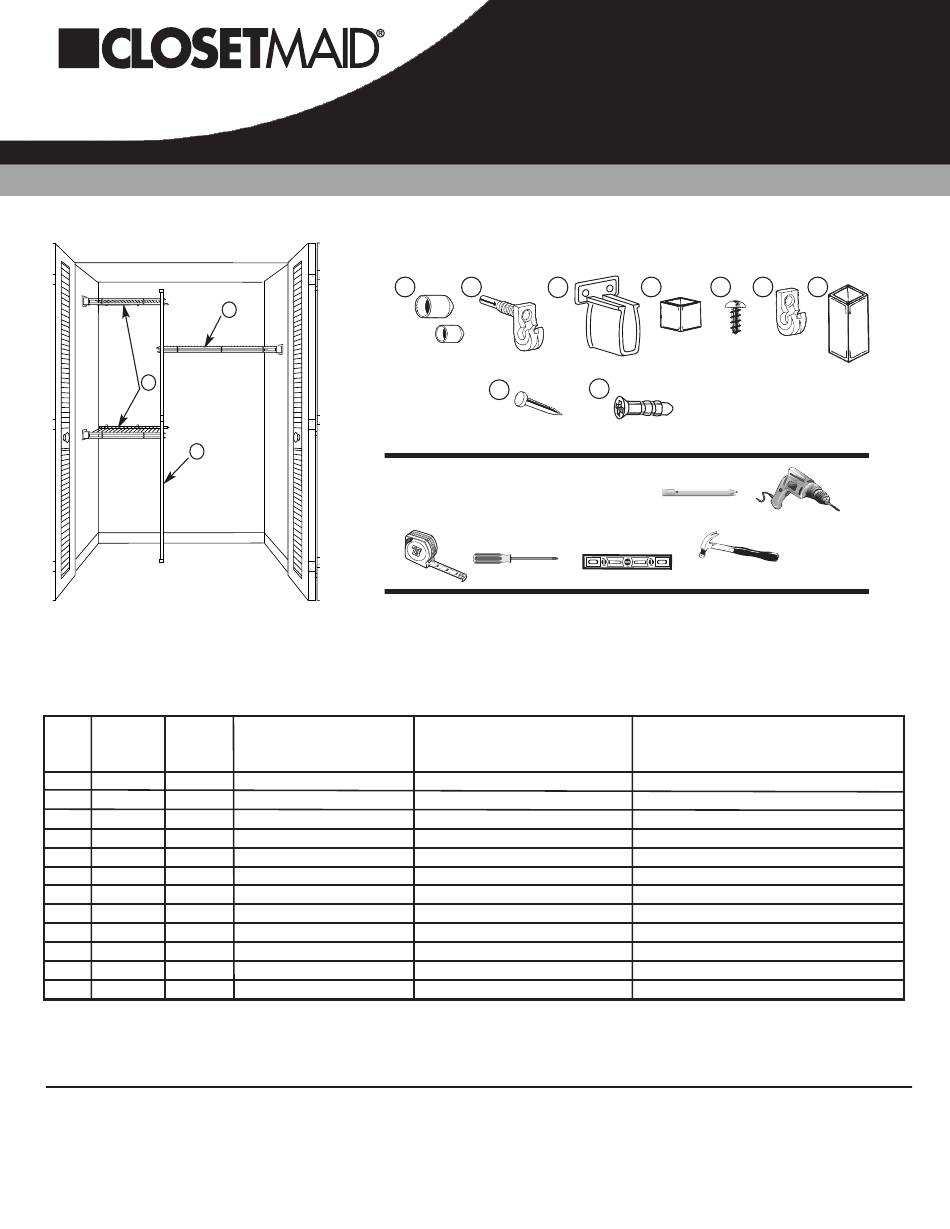 CLOSETMAID®